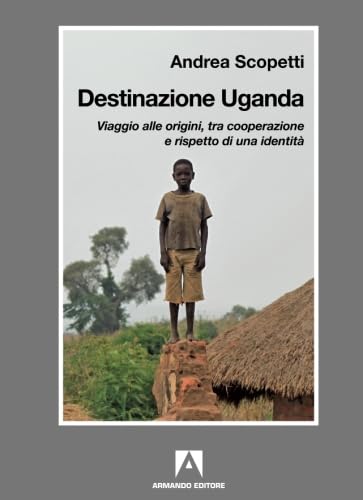 Andrea Scopetti

Destinazione Uganda

Viaggio alle origini, tra cooperazione e rispetto di una identità

ARMANDO EDITORE